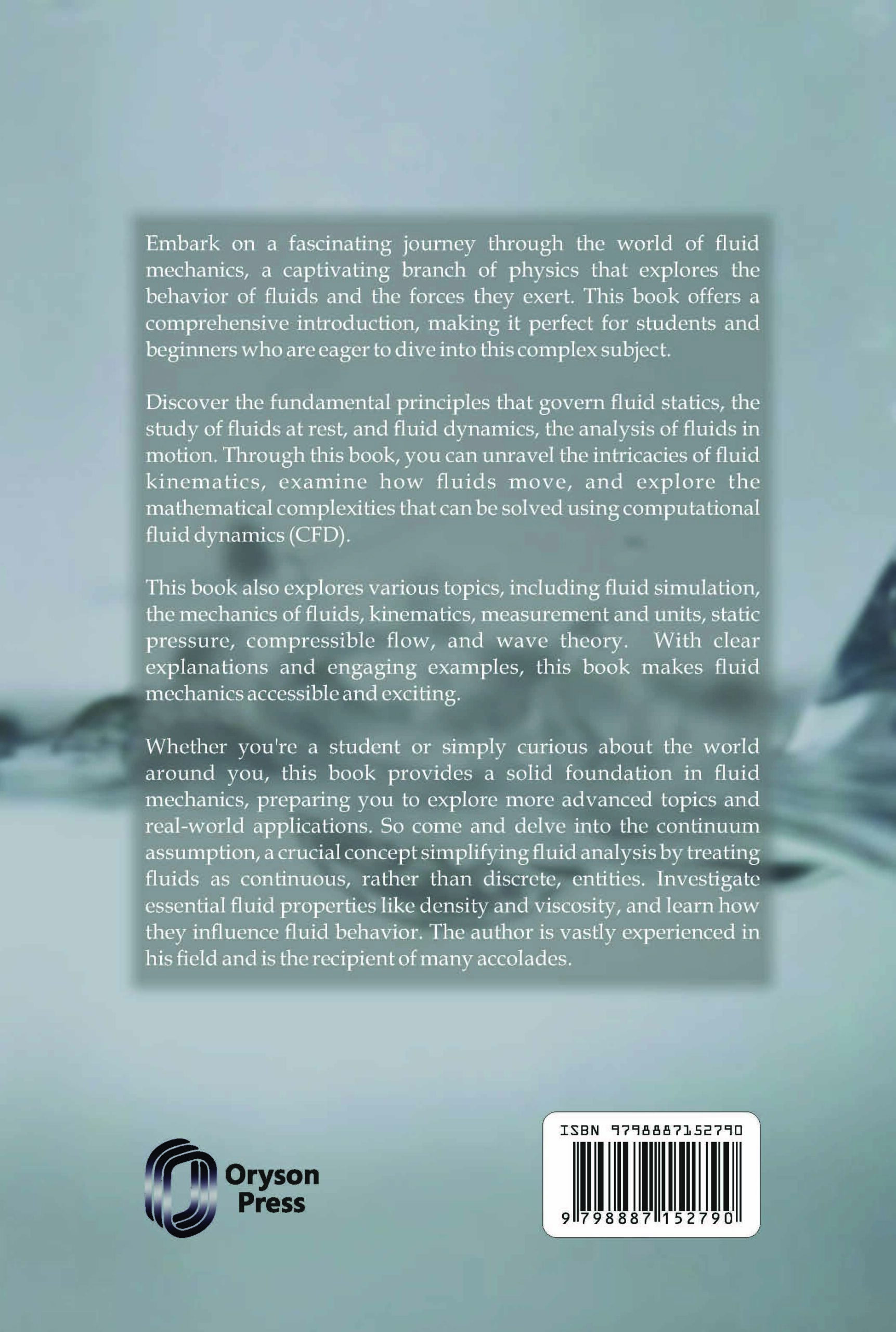 Embark on a fascinating journey through the world of fluid mechanics, a captivating branch of physics that explores the behavior of fluids and the forces they exert. This book offers a comprehensive introduction, making it perfect for students and beginners who are eager to dive into this complex subject.

Discover the fundamental principles that govern fluid statics, the study of fluids at rest, and fluid dynamics, the analysis of fluids in motion. Through this book, you can unravel the intricacies of fluid kinematics, examine how fluids move, and explore the mathematical complexities that can be solved using computational fluid dynamics (CFD).

This book also explores various topics, including fluid simulation, the mechanics of fluids, kinematics, measurement and units, static pressure, compressible flow, and wave theory. With clear explanations and engaging examples, this book makes fluid mechanics accessible and exciting.

Whether you're a student or simply curious about the world around you, this book provides a solid foundation in fluid mechanics, preparing you to explore more advanced topics and real-world applications. So come and delve into the continuum assumption, a crucial concept simplifying fluid analysis by treating fluids as continuous, rather than discrete, entities. Investigate essential fluid properties like density and viscosity, and learn how they influence fluid behavior. The author is vastly experienced in his field and is the recipient of many accolades.

Oryson Press

ISBN 9798887152790

9 798887 152790